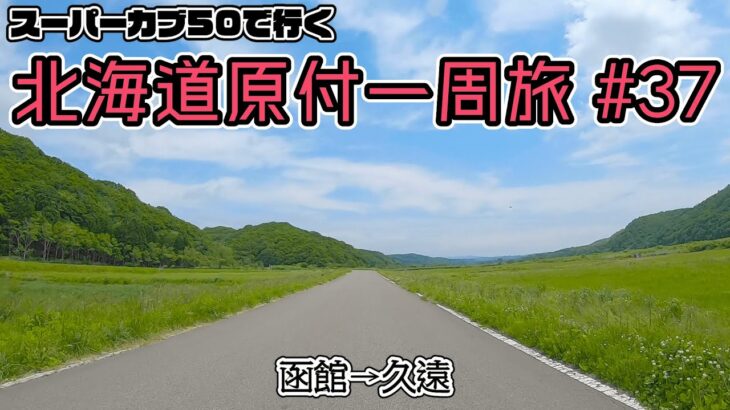 スーパーカブ50で行く
北海道原付一周旅 #37

函館→久遠